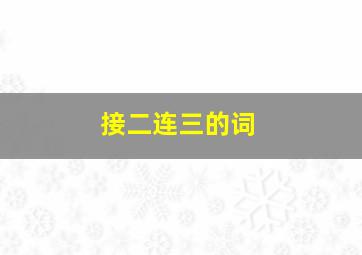 接二连三的词